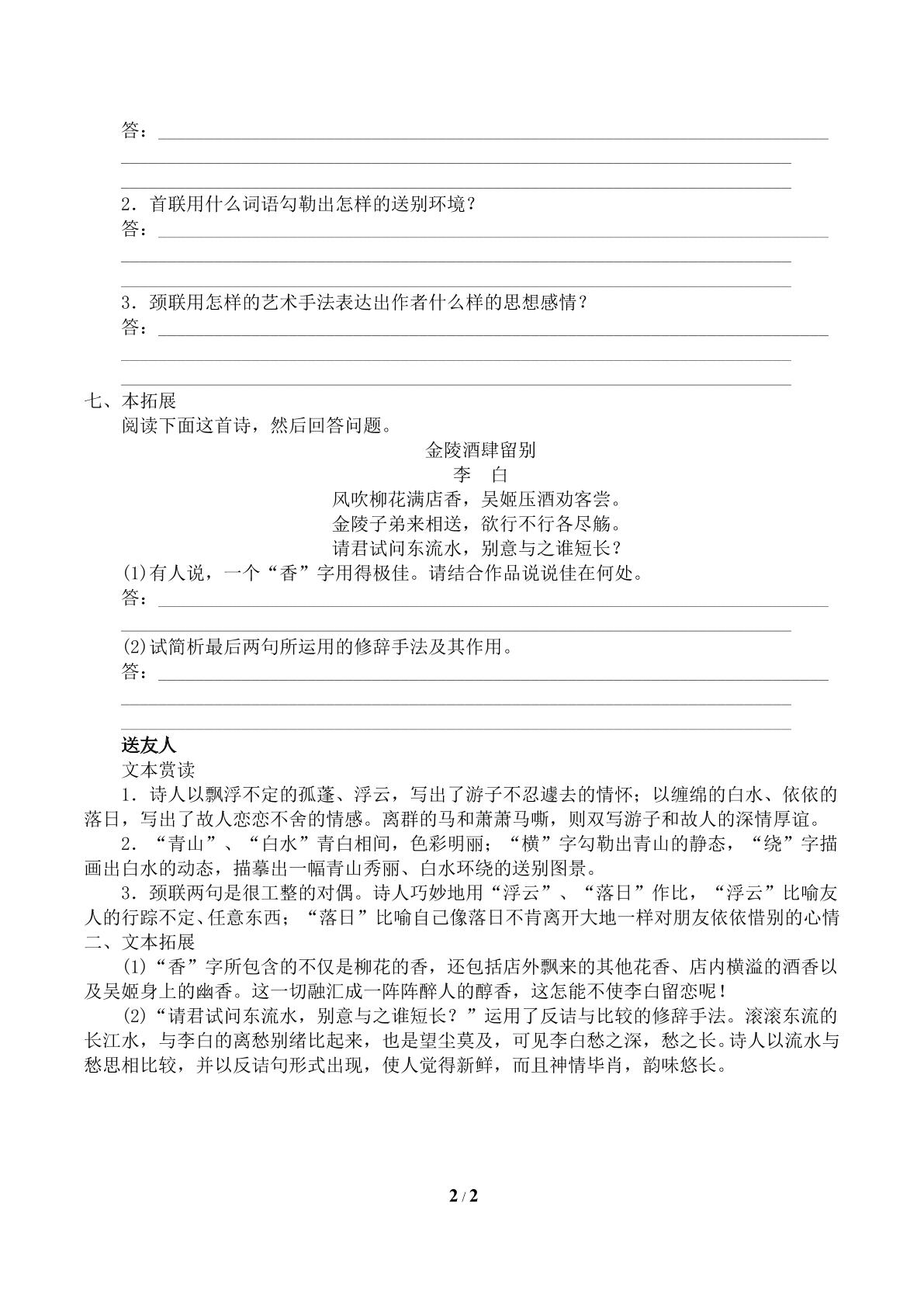 答：____
____
____

2．首联用什么词语勾勒出怎样的送别环境？
答：____
____
____

3．颈联用怎样的艺术手法表达出作者什么样的思想感情？
答：____
____
____

七、本拓展
阅读下面这首诗，然后回答问题。

金陵酒肆留别
李　白
风吹柳花满店香，吴姬压酒劝客尝。
金陵子弟来相送，欲行不行各尽觞。
请君试问东流水，别意与之谁短长？

(1)有人说，一个“香”字用得极佳。请结合作品说说佳在何处。
答：____
____

(2)试简析最后两句所运用的修辞手法及其作用。
答：____
____
____

送友人
文本赏读
1．诗人以飘浮不定的孤蓬、浮云，写出了游子不忍遽去的情怀；以缠绵的白水、依依的落日，写出了故人恋恋不舍的情感。离群的马和萧萧马嘶，则双写游子和故人的深情厚谊。
2．“青山”、“白水”青白相间，色彩明丽；“横”字勾勒出青山的静态，“绕”字描画出白水的动态，描摹出一幅青山秀丽、白水环绕的送别图景。
3．颈联两句是很工整的对偶。诗人巧妙地用“浮云”、“落日”作比，“浮云”比喻友人的行踪不定、任意东西；“落日”比喻自己像落日不肯离开大地一样对朋友依依惜别的心情
二、文本拓展
(1)“香”字所包含的不仅是柳花的香，还包括店外飘来的其他花香、店内横溢的酒香以及吴姬身上的幽香。这一切融汇成一阵阵醉人的醇香，这怎能不使李白留恋呢！
(2)“请君试问东流水，别意与之谁短长？”运用了反诘与比较的修辞手法。滚滚东流的长江水，与李白的离愁别绪比起来，也是望尘莫及，可见李白愁之深，愁之长。诗人以流水与愁思相比较，并以反诘句形式出现，使人觉得新鲜，而且神情毕肖，韵味悠长。

2 / 2